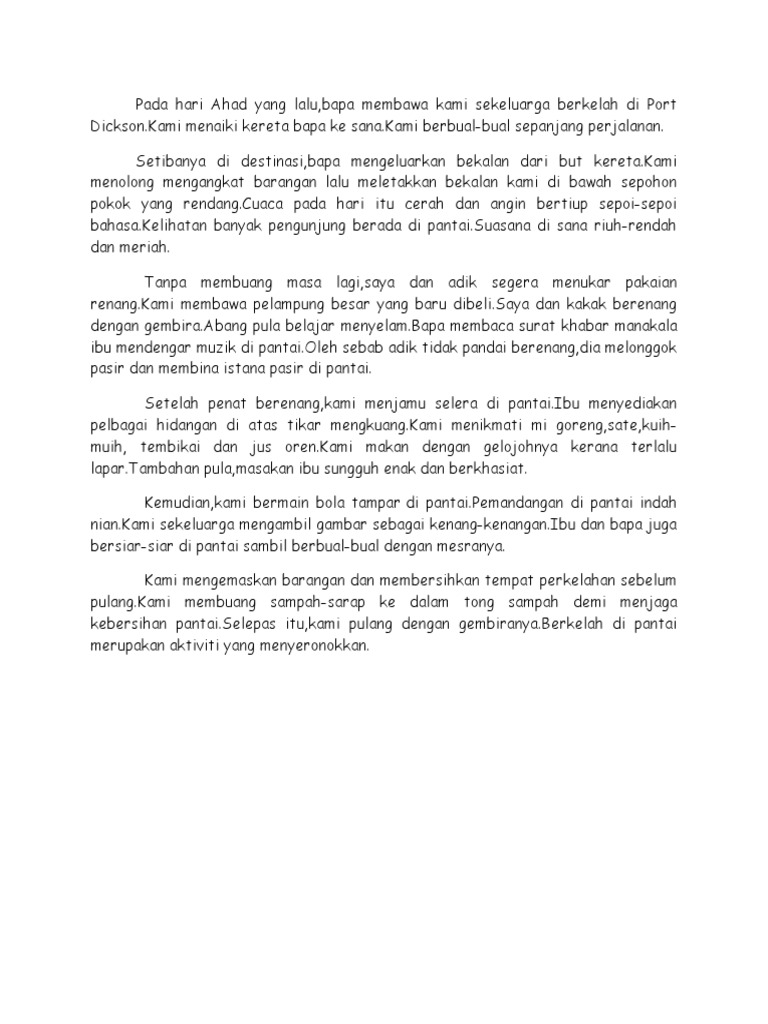 Pada hari Ahad yang lalu,bapa membawa kami sekeluarga berkelah di Port Dickson.Kami menaiki kereta bapa ke sana.Kami berbual-bual sepanjang perjalanan.

Setibanya di destinasi,bapa mengeluarkan bekalan dari but kereta.Kami menolong mengangkat barangan lalu meletakkan bekalan kami di bawah sepohon pokok yang rendang.Cuaca pada hari itu cerah dan angin bertiup sepoi-sepoi bahasa.Kelihatan banyak pengunjung berada di pantai.Suasana di sana riuh-rendah dan meriah.

Tanpa membuang masa lagi,saya dan adik segera menukar pakaian renang.Kami membawa pelampung besar yang baru dibeli.Saya dan kakak berenang dengan gembira.Abang pula belajar menyelam.Bapa membaca surat khabar manakala ibu mendengar muzik di pantai.Oleh sebab adik tidak pandai berenang,dia melonggok pasir dan membina istana pasir di pantai.

Setelah penat berenang,kami menjamu selera di pantai.Ibu menyediakan pelbagai hidangan di atas tikar mengkuang.Kami menikmati mi goreng,sate,kuih-muih, tembikai dan jus oren.Kami makan dengan gelojohnya kerana terlalu lapar.Tambahan pula,masakan ibu sungguh enak dan berkhasiat.

Kemudian,kami bermain bola tampar di pantai.Pemandangan di pantai indah nian.Kami sekeluarga mengambil gambar sebagai kenang-kenangan.Ibu dan bapa juga bersiar-siar di pantai sambil berbual-bual dengan mesranya.

Kami mengemaskan barangan dan membersihkan tempat perkelahan sebelum pulang.Kami membuang sampah-sarap ke dalam tong sampah demi menjaga kebersihan pantai.Selepas itu,kami pulang dengan gembiranya.Berkelah di pantai merupakan aktiviti yang menyeronokkan.